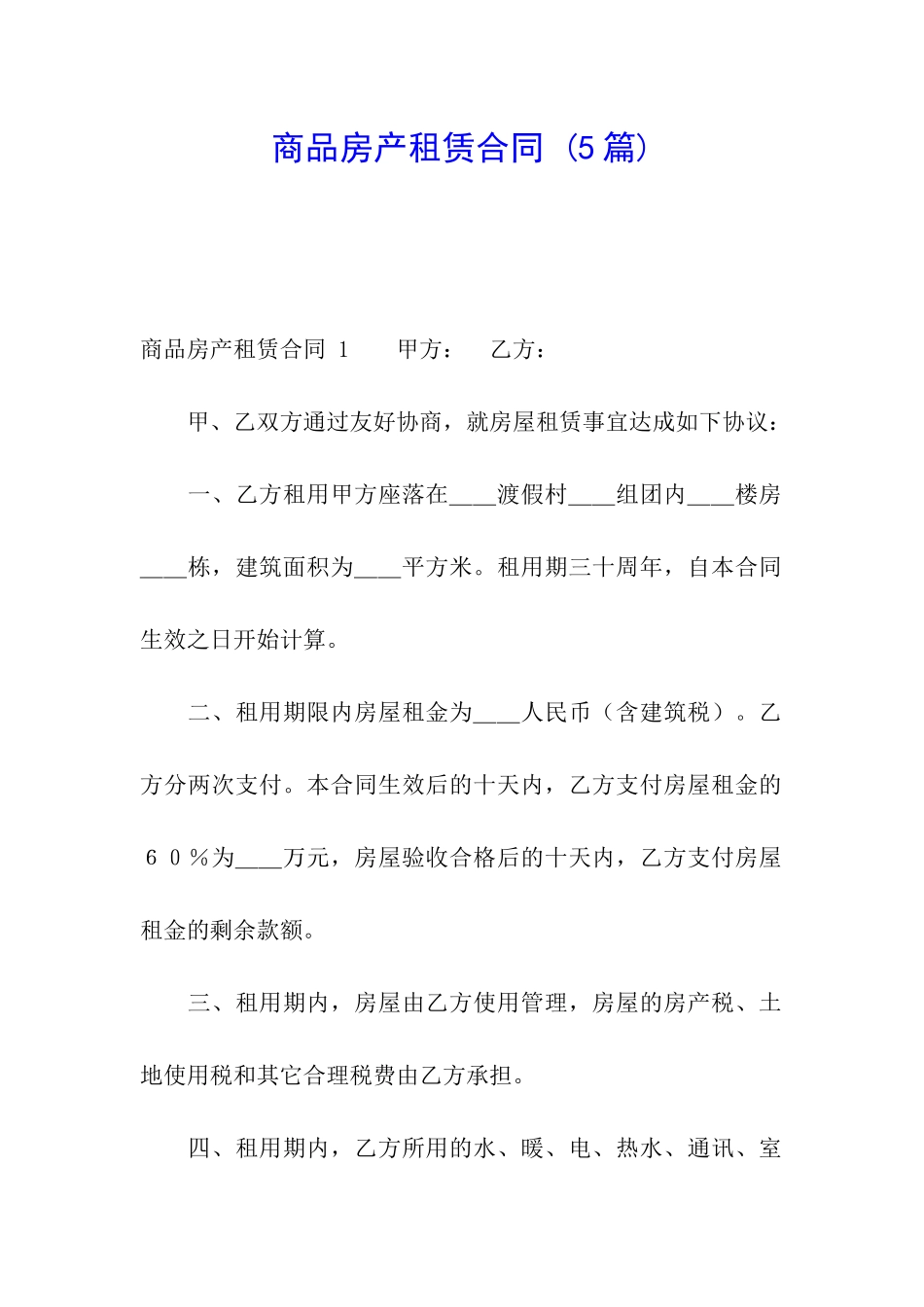 商品房产租赁合同（5篇）

商品房产租赁合同 1　　甲方：　　乙方：

甲、乙双方通过友好协商，就房屋租赁事宜达成如下协议：

一、乙方租用甲方座落在____渡假村____组团内____楼房____栋，建筑面积为____平方米。租用期三十周年，自本合同生效之日开始计算。

二、租用期限内房屋租金为____人民币（含建筑税）。乙方分两次支付。本合同生效后的十天内，乙方支付房屋租金的６０％为____万元，房屋验收合格后的十天内，乙方支付房屋租金的剩余款额。

三、租用期内，房屋由乙方使用管理，房屋的房产税、土地使用税和其它合理税费由乙方承担。

四、租用期内，乙方所用的水、暖、电、热水、通讯、室